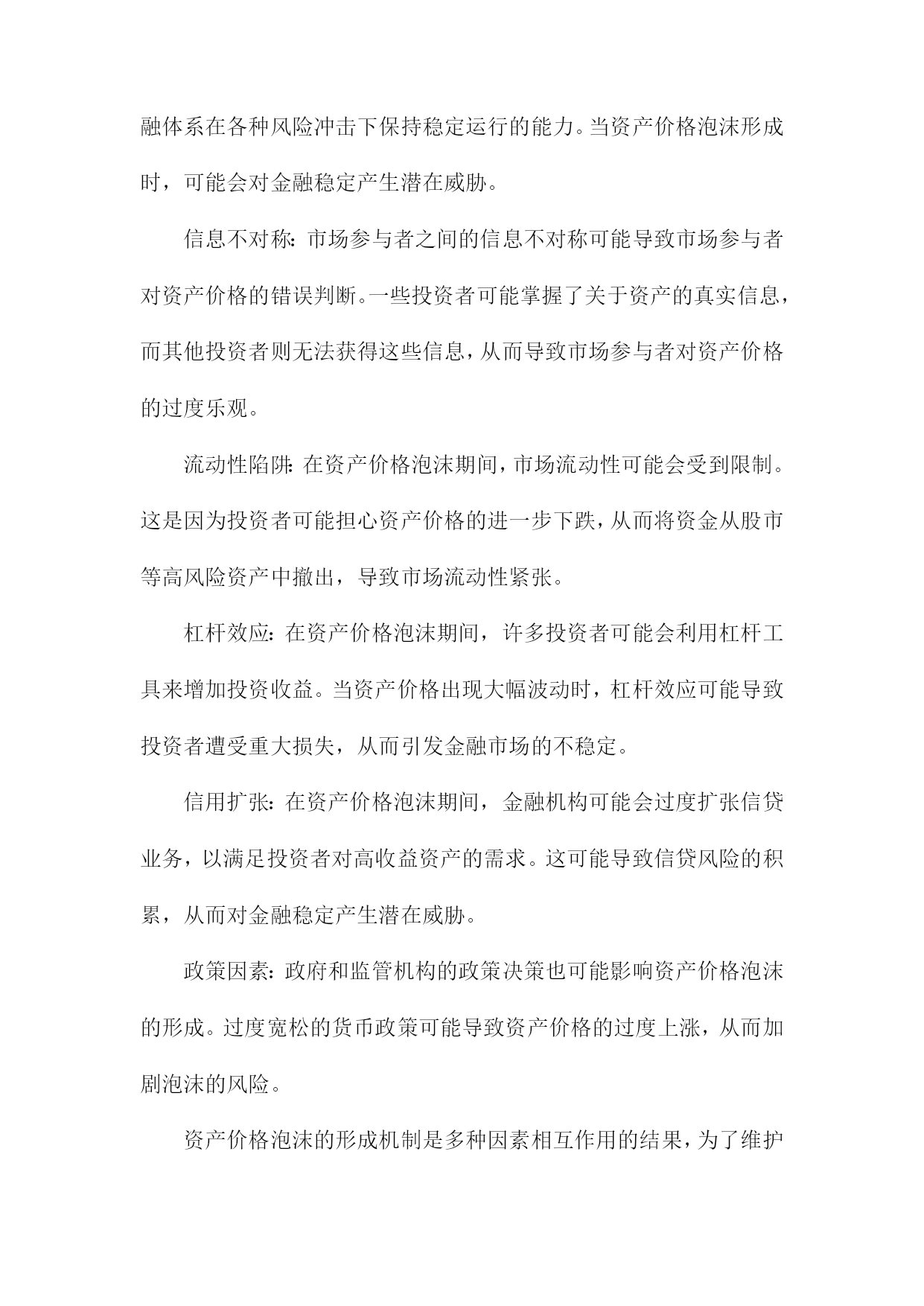 融体系在各种风险冲击下保持稳定运行的能力。当资产价格泡沫形成时，可能会对金融稳定产生潜在威胁。

信息不对称：市场参与者之间的信息不对称可能导致市场参与者对资产价格的错误判断。一些投资者可能掌握了关于资产的真实信息，而其他投资者则无法获得这些信息，从而导致市场参与者对资产价格的过度乐观。

流动性陷阱：在资产价格泡沫期间，市场流动性可能会受到限制。这是因为投资者可能担心资产价格的进一步下跌，从而将资金从股市等高风险资产中撤出，导致市场流动性紧张。

杠杆效应：在资产价格泡沫期间，许多投资者可能会利用杠杆工具来增加投资收益。当资产价格出现大幅波动时，杠杆效应可能导致投资者遭受重大损失，从而引发金融市场的不稳定。

信用扩张：在资产价格泡沫期间，金融机构可能会过度扩张信贷业务，以满足投资者对高收益资产的需求。这可能导致信贷风险的积累，从而对金融稳定产生潜在威胁。

政策因素：政府和监管机构的政策决策也可能影响资产价格泡沫的形成。过度宽松的货币政策可能导致资产价格的过度上涨，从而加剧泡沫的风险。

资产价格泡沫的形成机制是多种因素相互作用的结果，为了维护